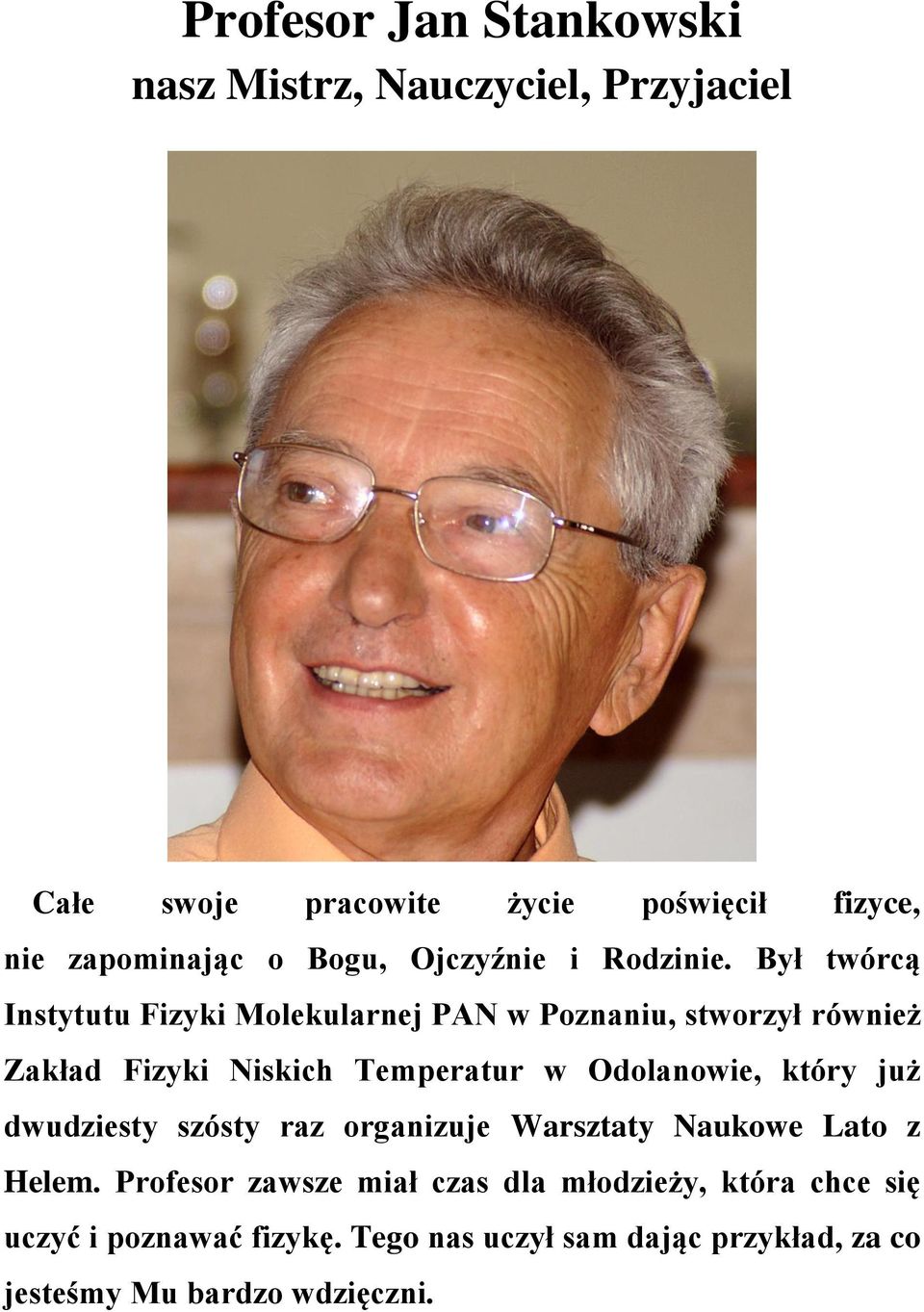 Profesor Jan Stankowski
nasz Mistrz, Nauczyciel, Przyjaciel

Całe swoje pracowite życie poświęcił fizyce, nie zapominając o Bogu, Ojczyźnie i Rodzinie. Był twórcą Instytutu Fizyki Molekularnej PAN w Poznaniu, stworzył również Zakład Fizyki Niskich Temperatur w Odolanowie, który już dwudziesty szósty raz organizuje Warsztaty Naukowe Lato z Helem. Profesor zawsze miał czas dla młodzieży, która chce się uczyć i poznawać fizykę. Tego nas uczył sam dając przykład, za co jesteśmy Mu bardzo wdzięczni.